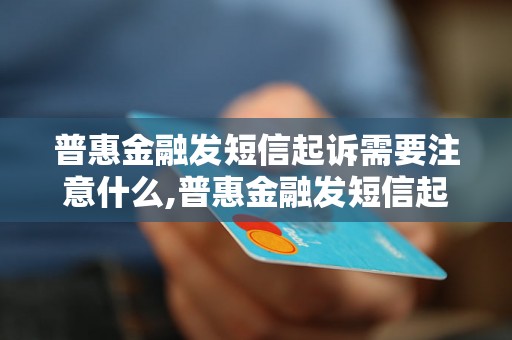 普惠金融发短信起诉需要注意什么,普惠金融发短信起